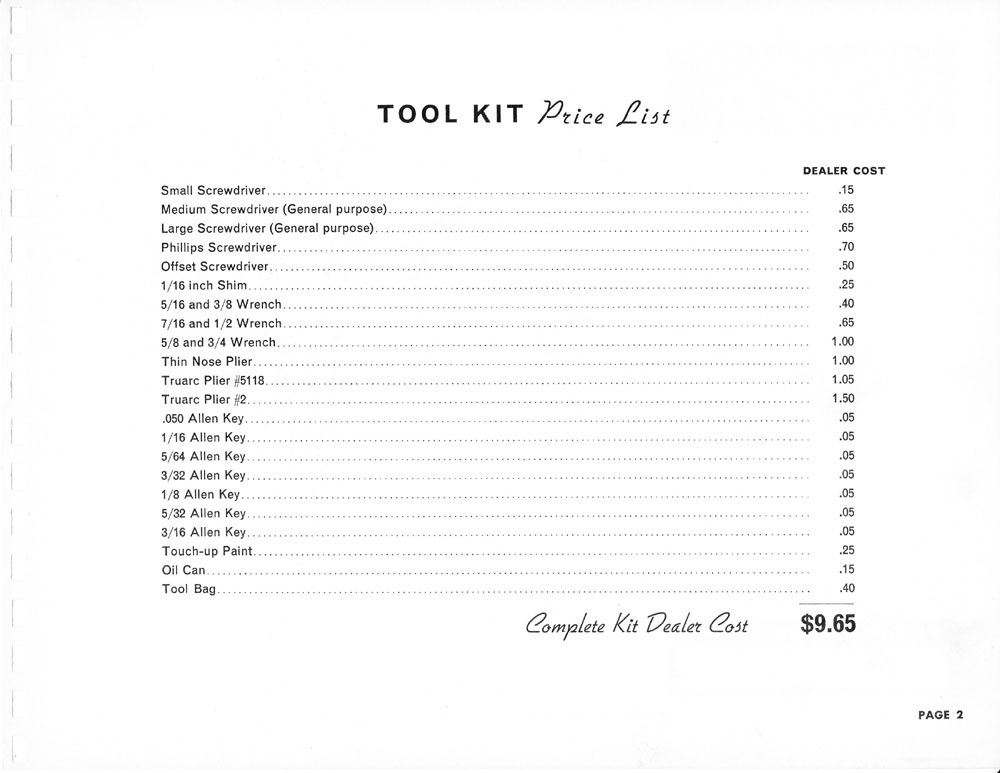 TOOL KIT Price List

DEALER COST

Small Screwdriver .15
Medium Screwdriver (General purpose) .65
Large Screwdriver (General purpose) .65
Phillips Screwdriver .70
Offset Screwdriver .50
1/16 inch Shim .25
5/16 and 3/8 Wrench .40
7/16 and 1/2 Wrench .65
5/8 and 3/4 Wrench 1.00
Thin Nose Plier 1.00
Truarc Plier #5118 1.05
Truarc Plier #2 1.50
.050 Allen Key .05
1/16 Allen Key .05
5/64 Allen Key .05
3/32 Allen Key .05
1/8 Allen Key .05
5/32 Allen Key .05
3/16 Allen Key .05
Touch-up Paint .25
Oil Can .15
Tool Bag .40

Complete Kit Dealer Cost $9.65

PAGE 2